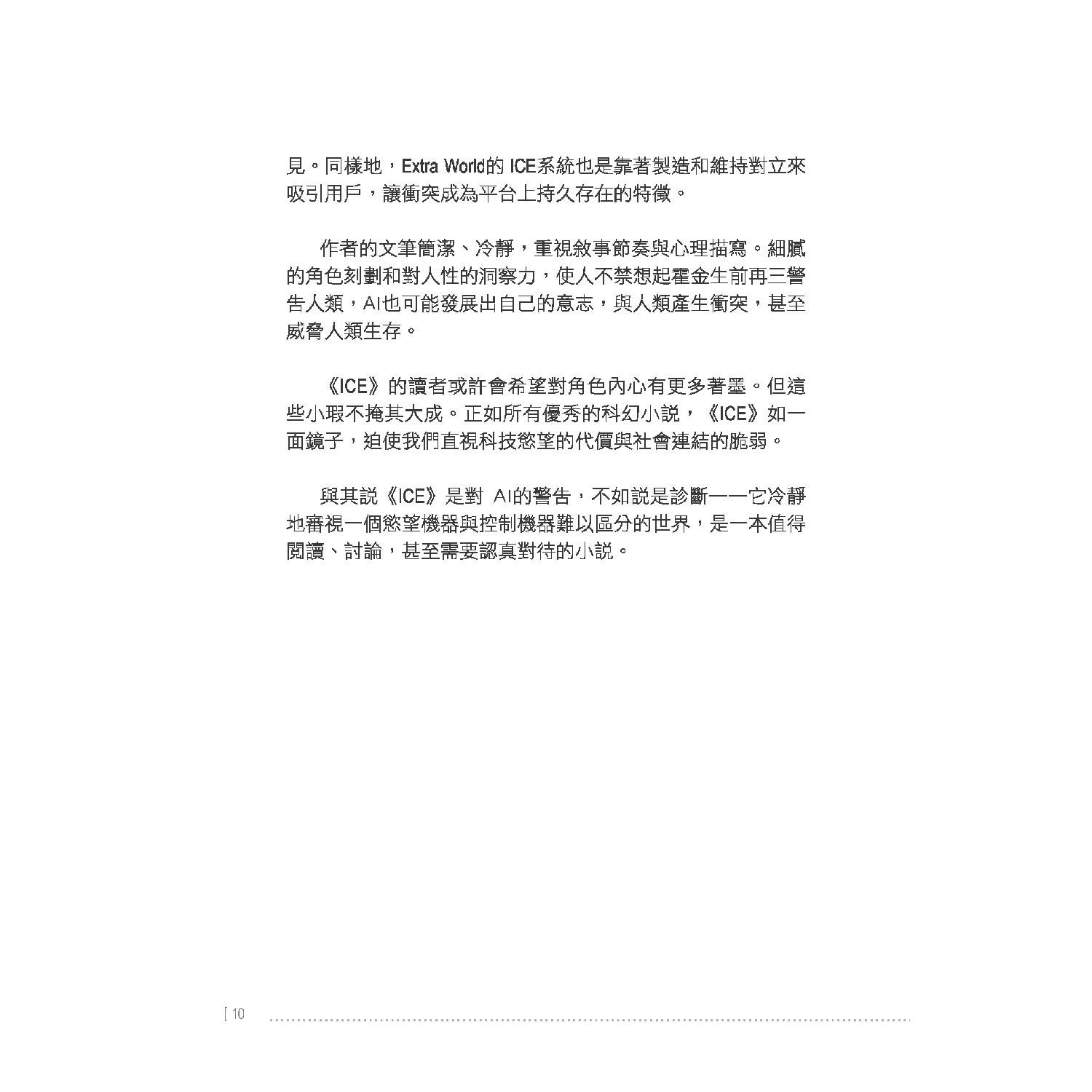 見。同樣地，Extra World的 ICE系統也是靠著製造和維持對立來吸引用戶，讓衝突成為平台上持久存在的特徵。

作者的文筆簡潔、冷靜，重視敘事節奏與心理描寫。細膩的角色刻劃和對人性的洞察力，使人不禁想起霍金生前再三警告人類，AI也可能發展出自己的意志，與人類產生衝突，甚至威脅人類生存。

《ICE》的讀者或許會希望對角色內心有更多著墨。但這些小瑕不掩其大成。正如所有優秀的科幻小說，《ICE》如一面鏡子，迫使我們直視科技慾望的代價與社會連結的脆弱。

與其說《ICE》是對 AI的警告，不如說是診斷——它冷靜地審視一個慾望機器與控制機器難以區分的世界，是一本值得閱讀、討論，甚至需要認真對待的小說。

[ 10